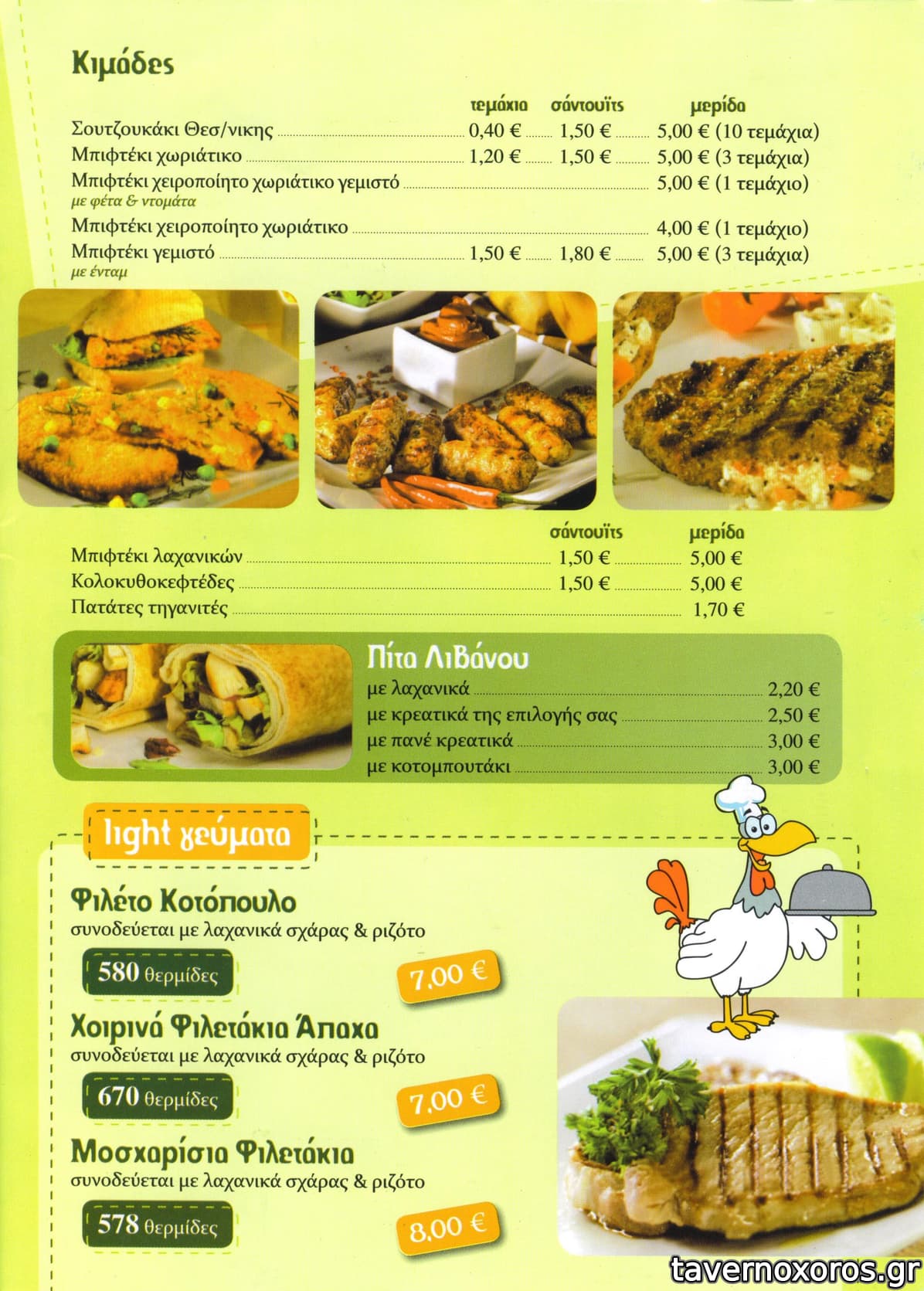 Κιμάδες

| | τεμάχια | σάντουϊτς | μερίδα |
|---|---|---|---|
| Σουτζουκάκι Θεσ/νικης | 0,40 € | 1,50 € | 5,00 € (10 τεμάχια) |
| Μπιφτέκι χωριάτικο | 1,20 € | 1,50 € | 5,00 € (3 τεμάχια) |
| Μπιφτέκι χειροποίητο χωριάτικο γεμιστό με φέτα & ντομάτα | | | 5,00 € (1 τεμάχιο) |
| Μπιφτέκι χειροποίητο χωριάτικο | | | 4,00 € (1 τεμάχιο) |
| Μπιφτέκι γεμιστό με ένταμ | 1,50 € | 1,80 € | 5,00 € (3 τεμάχια) |

| | σάντουϊτς | μερίδα |
|---|---|---|
| Μπιφτέκι λαχανικών | 1,50 € | 5,00 € |
| Κολοκυθοκεφτέδες | 1,50 € | 5,00 € |
| Πατάτες τηγανιτές | | 1,70 € |

Πίτα Λιβάνου
με λαχανικά 2,20 €
με κρεατικά της επιλογής σας 2,50 €
με πανέ κρεατικά 3,00 €
με κοτομπουτάκι 3,00 €

light γεύματα

Φιλέτο Κοτόπουλο
συνοδεύεται με λαχανικά σχάρας & ριζότο
580 θερμίδες
7,00 €

Χοιρινά Φιλετάκια Άπαχα
συνοδεύεται με λαχανικά σχάρας & ριζότο
670 θερμίδες
7,00 €

Μοσχαρίσια Φιλετάκια
συνοδεύεται με λαχανικά σχάρας & ριζότο
578 θερμίδες
8,00 €

tavernoxoros.gr